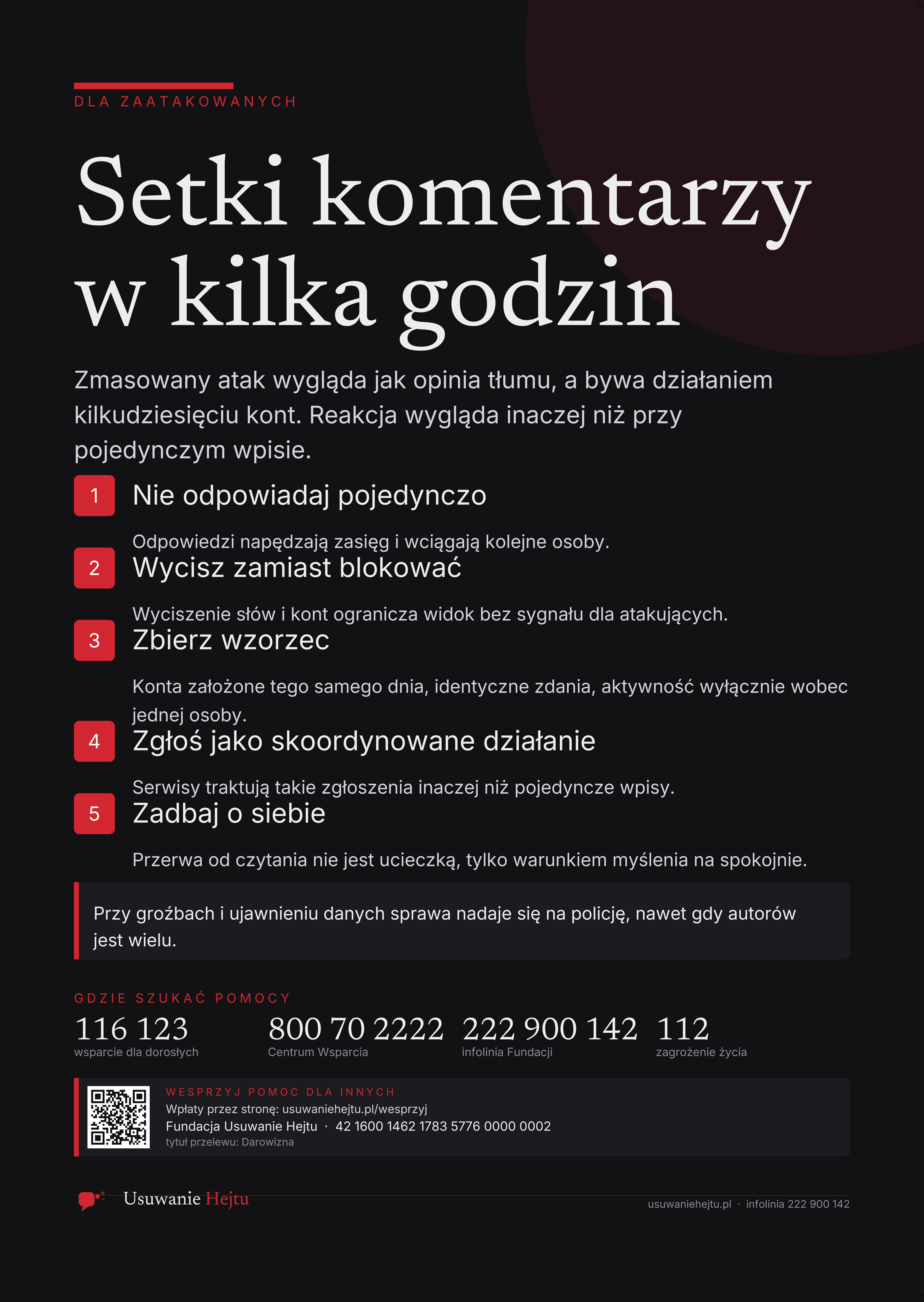 DLA ZAATAKOWANYCH

Setki komentarzy w kilka godzin

Zmasowany atak wygląda jak opinia tłumu, a bywa działaniem kilkudziesięciu kont. Reakcja wygląda inaczej niż przy pojedynczym wpisie.

1 Nie odpowiadaj pojedynczo

Odpowiedzi napędzają zasięg i wciągają kolejne osoby.

2 Wycisz zamiast blokować

Wyciszenie słów i kont ogranicza widok bez sygnału dla atakujących.

3 Zbierz wzorzec

Konta założone tego samego dnia, identyczne zdania, aktywność wyłącznie wobec jednej osoby.

4 Zgłoś jako skoordynowane działanie

Serwisy traktują takie zgłoszenia inaczej niż pojedyncze wpisy.

5 Zadbaj o siebie

Przerwa od czytania nie jest ucieczką, tylko warunkiem myślenia na spokojnie.

Przy groźbach i ujawnieniu danych sprawa nadaje się na policję, nawet gdy autorów jest wielu.

GDZIE SZUKAĆ POMOCY

116 123
wsparcie dla dorosłych

800 70 2222
Centrum Wsparcia

222 900 142
infolinia Fundacji

112
zagrożenie życia

WESPRZYJ POMOC DLA INNYCH
Wpłaty przez stronę: usuwaniehejtu.pl/wesprzyj
Fundacja Usuwanie Hejtu · 42 1600 1462 1783 5776 0000 0002
tytuł przelewu: Darowizna

Usuwanie Hejtu

usuwaniehejtu.pl · infolinia 222 900 142